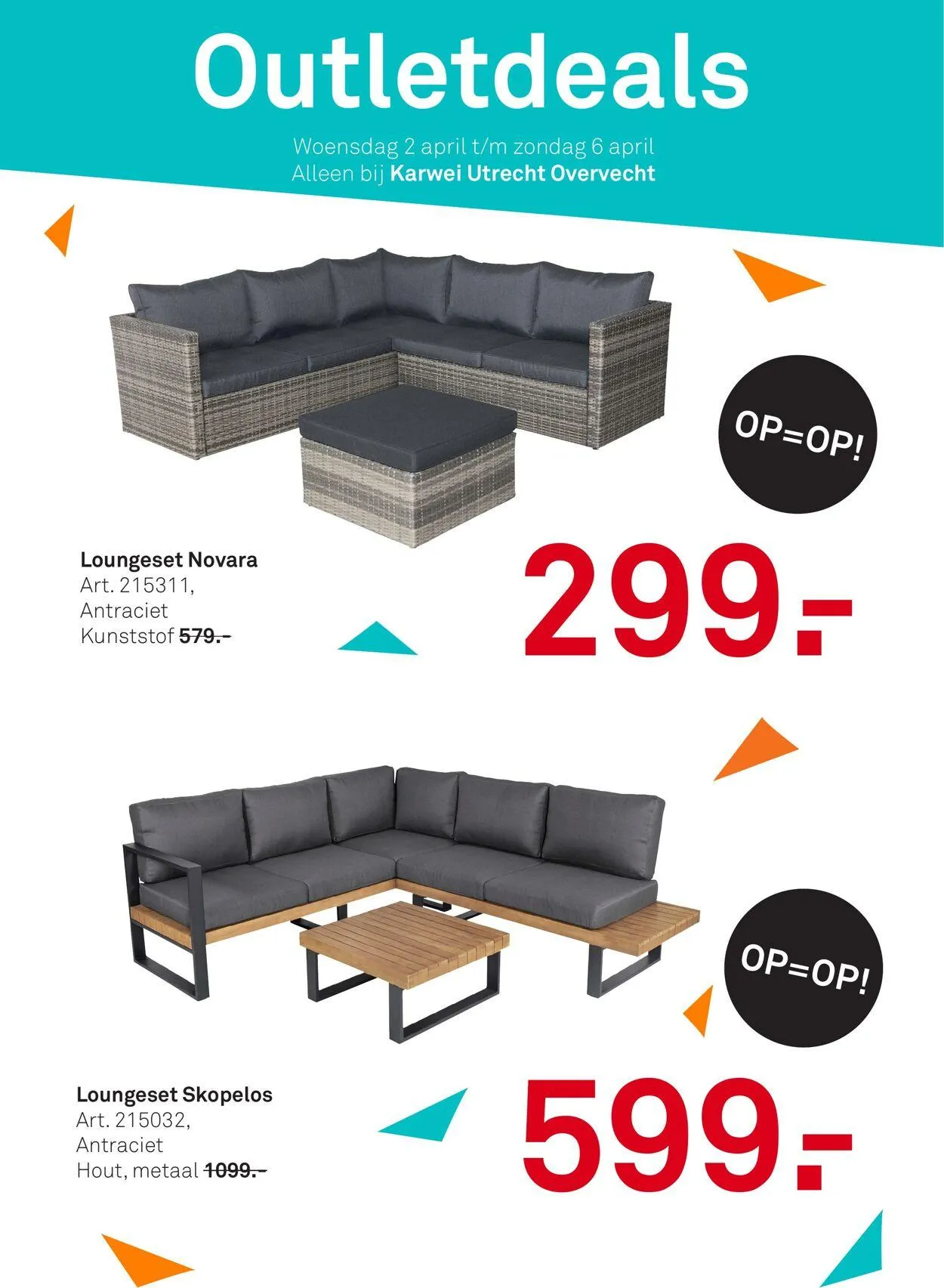 Outletdeals

Woensdag 2 april t/m zondag 6 april
Alleen bij Karwei Utrecht Overvecht

OP=OP!

Loungeset Novara
Art. 215311,
Antraciet
Kunststof 579.-

299.-

OP=OP!

Loungeset Skopelos
Art. 215032,
Antraciet
Hout, metaal 1099.-

599.-